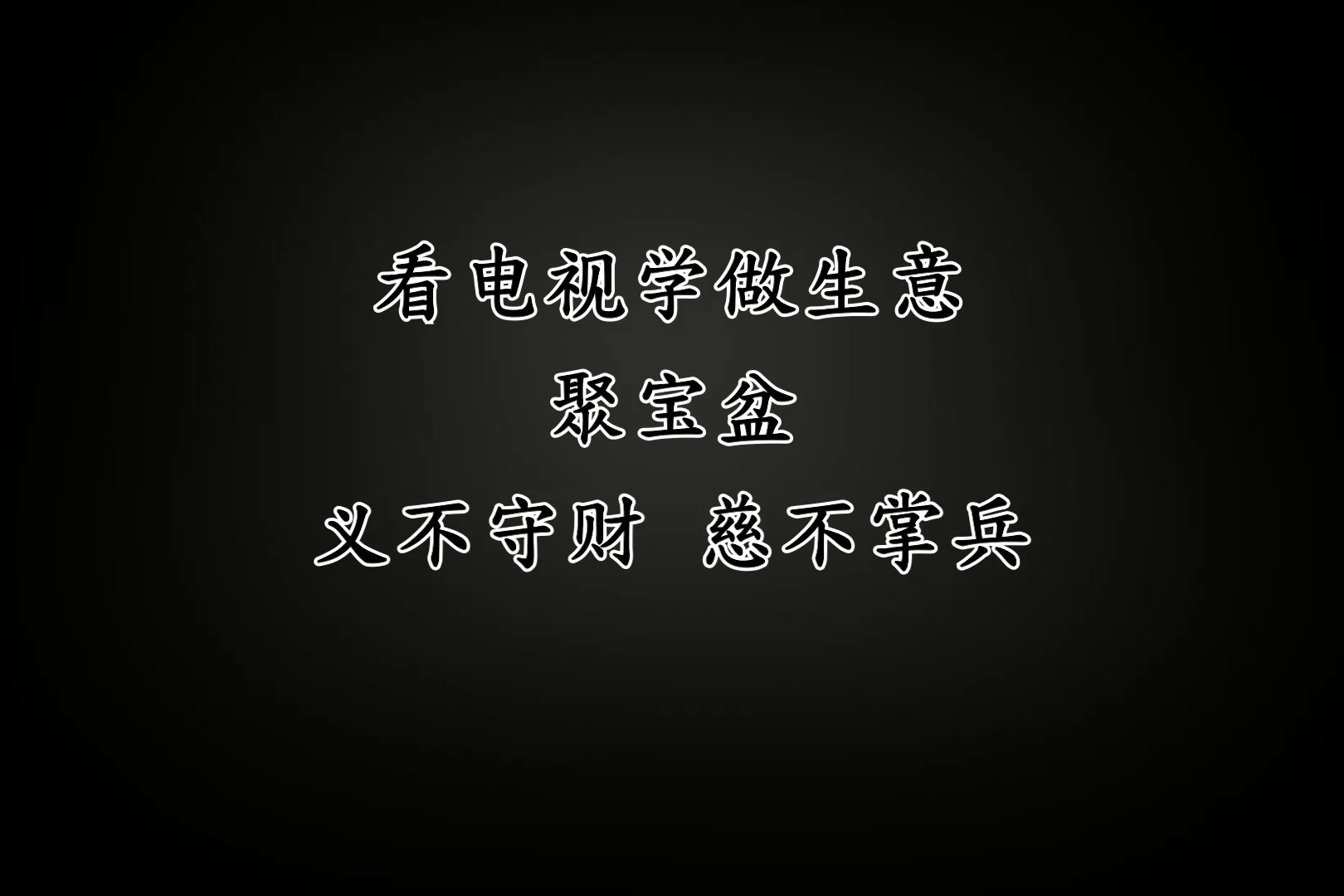 看电视学做生意

聚宝盆

义不守财 慈不掌兵